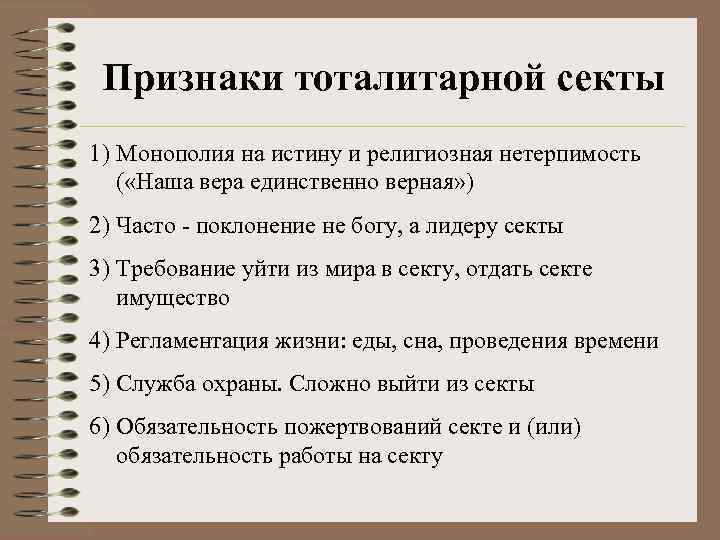 Признаки тоталитарной секты

1) Монополия на истину и религиозная нетерпимость («Наша вера единственно верная»)

2) Часто - поклонение не богу, а лидеру секты

3) Требование уйти из мира в секту, отдать секте имущество

4) Регламентация жизни: еды, сна, проведения времени

5) Служба охраны. Сложно выйти из секты

6) Обязательность пожертвований секте и (или) обязательность работы на секту